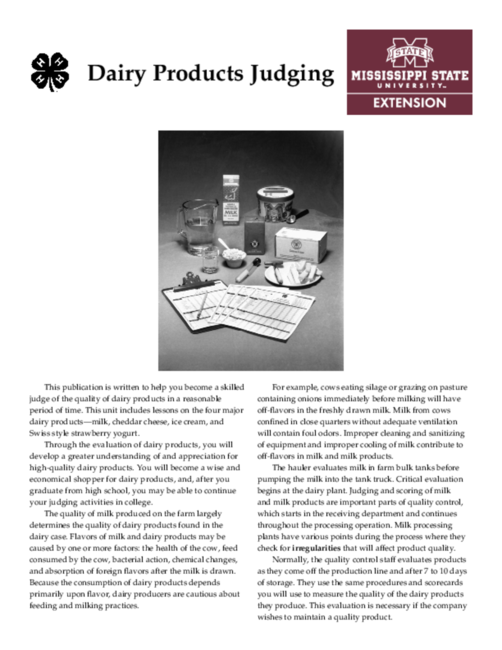 Dairy Products Judging

STATE
MISSISSIPPI STATE
UNIVERSITY
EXTENSION

MILK

This publication is written to help you become a skilled judge of the quality of dairy products in a reasonable period of time. This unit includes lessons on the four major dairy products—milk, cheddar cheese, ice cream, and Swiss style strawberry yogurt.

Through the evaluation of dairy products, you will develop a greater understanding of and appreciation for high-quality dairy products. You will become a wise and economical shopper for dairy products, and, after you graduate from high school, you may be able to continue your judging activities in college.

The quality of milk produced on the farm largely determines the quality of dairy products found in the dairy case. Flavors of milk and dairy products may be caused by one or more factors: the health of the cow, feed consumed by the cow, bacterial action, chemical changes, and absorption of foreign flavors after the milk is drawn. Because the consumption of dairy products depends primarily upon flavor, dairy producers are cautious about feeding and milking practices.

For example, cows eating silage or grazing on pasture containing onions immediately before milking will have off-flavors in the freshly drawn milk. Milk from cows confined in close quarters without adequate ventilation will contain foul odors. Improper cleaning and sanitizing of equipment and improper cooling of milk contribute to off-flavors in milk and milk products.

The hauler evaluates milk in farm bulk tanks before pumping the milk into the tank truck. Critical evaluation begins at the dairy plant. Judging and scoring of milk and milk products are important parts of quality control, which starts in the receiving department and continues throughout the processing operation. Milk processing plants have various points during the process where they check for irregularities that will affect product quality.

Normally, the quality control staff evaluates products as they come off the production line and after 7 to 10 days of storage. They use the same procedures and scorecards you will use to measure the quality of the dairy products they produce. This evaluation is necessary if the company wishes to maintain a quality product.